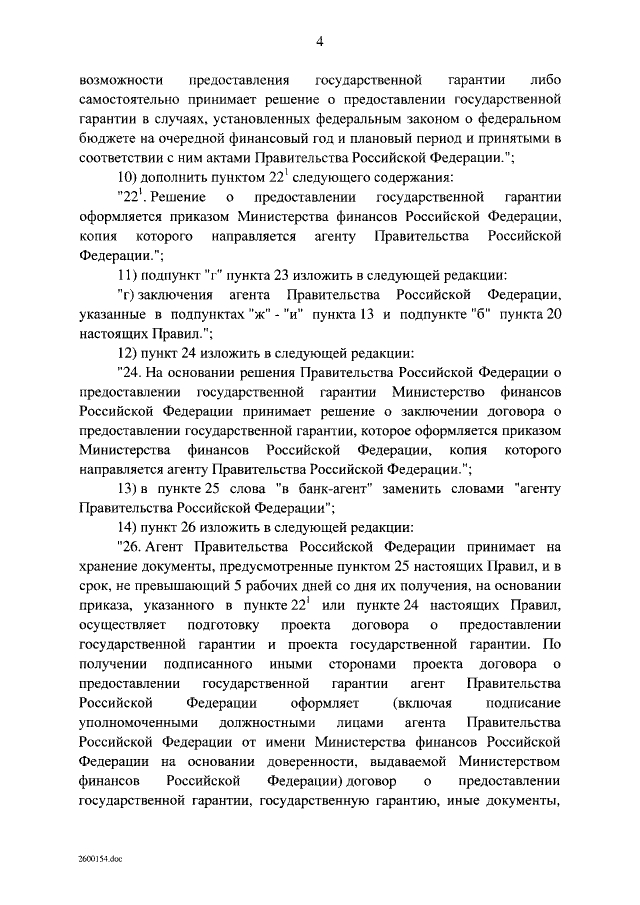 4

возможности предоставления государственной гарантии либо самостоятельно принимает решение о предоставлении государственной гарантии в случаях, установленных федеральным законом о федеральном бюджете на очередной финансовый год и плановый период и принятыми в соответствии с ним актами Правительства Российской Федерации.";

10) дополнить пунктом $22^1$ следующего содержания:

"$22^1$. Решение о предоставлении государственной гарантии оформляется приказом Министерства финансов Российской Федерации, копия которого направляется агенту Правительства Российской Федерации.";

11) подпункт "г" пункта 23 изложить в следующей редакции:

"г) заключения агента Правительства Российской Федерации, указанные в подпунктах "ж" - "и" пункта 13 и подпункте "б" пункта 20 настоящих Правил.";

12) пункт 24 изложить в следующей редакции:

"24. На основании решения Правительства Российской Федерации о предоставлении государственной гарантии Министерство финансов Российской Федерации принимает решение о заключении договора о предоставлении государственной гарантии, которое оформляется приказом Министерства финансов Российской Федерации, копия которого направляется агенту Правительства Российской Федерации.";

13) в пункте 25 слова "в банк-агент" заменить словами "агенту Правительства Российской Федерации";

14) пункт 26 изложить в следующей редакции:

"26. Агент Правительства Российской Федерации принимает на хранение документы, предусмотренные пунктом 25 настоящих Правил, и в срок, не превышающий 5 рабочих дней со дня их получения, на основании приказа, указанного в пункте $22^1$ или пункте 24 настоящих Правил, осуществляет подготовку проекта договора о предоставлении государственной гарантии и проекта государственной гарантии. По получении подписанного иными сторонами проекта договора о предоставлении государственной гарантии агент Правительства Российской Федерации оформляет (включая подписание уполномоченными должностными лицами агента Правительства Российской Федерации от имени Министерства финансов Российской Федерации на основании доверенности, выдаваемой Министерством финансов Российской Федерации) договор о предоставлении государственной гарантии, государственную гарантию, иные документы,

2600154.doc